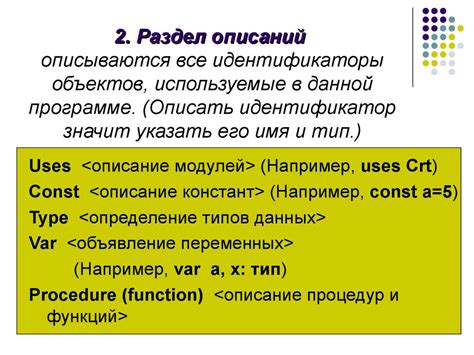 2. Раздел описаний
описываются все идентификаторы объектов, используемые в данной программе. (Описать идентификатор значит указать его имя и тип.)

Uses <описание модулей> (Например, uses Crt)
Const <описание констант> (Например, const a=5)
Type <определение типов данных>
Var <объявление переменных>
(Например, var a, x: тип)
Procedure (function) <описание процедур и функций>